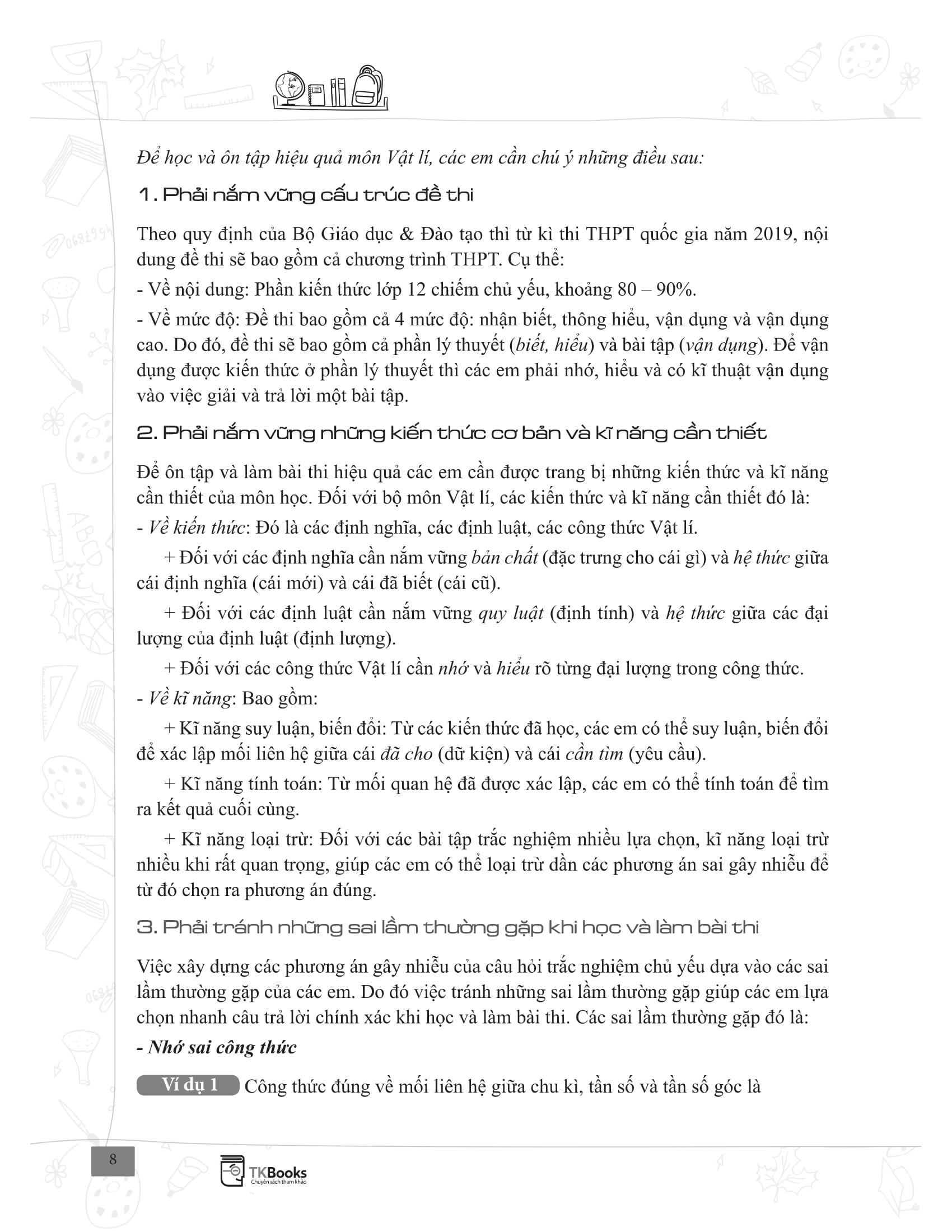 Để học và ôn tập hiệu quả môn Vật lí, các em cần chú ý những điều sau:

1. Phải nắm vững cấu trúc đề thi

Theo quy định của Bộ Giáo dục & Đào tạo thì từ kì thi THPT quốc gia năm 2019, nội dung đề thi sẽ bao gồm cả chương trình THPT. Cụ thể:

- Về nội dung: Phần kiến thức lớp 12 chiếm chủ yếu, khoảng 80 – 90%.

- Về mức độ: Đề thi bao gồm cả 4 mức độ: nhận biết, thông hiểu, vận dụng và vận dụng cao. Do đó, đề thi sẽ bao gồm cả phần lý thuyết (biết, hiểu) và bài tập (vận dụng). Để vận dụng được kiến thức ở phần lý thuyết thì các em phải nhớ, hiểu và có kĩ thuật vận dụng vào việc giải và trả lời một bài tập.

2. Phải nắm vững những kiến thức cơ bản và kĩ năng cần thiết

Để ôn tập và làm bài thi hiệu quả các em cần được trang bị những kiến thức và kĩ năng cần thiết của môn học. Đối với bộ môn Vật lí, các kiến thức và kĩ năng cần thiết đó là:

- Về kiến thức: Đó là các định nghĩa, các định luật, các công thức Vật lí.

+ Đối với các định nghĩa cần nắm vững bản chất (đặc trưng cho cái gì) và hệ thức giữa cái định nghĩa (cái mới) và cái đã biết (cái cũ).

+ Đối với các định luật cần nắm vững quy luật (định tính) và hệ thức giữa các đại lượng của định luật (định lượng).

+ Đối với các công thức Vật lí cần nhớ và hiểu rõ từng đại lượng trong công thức.

- Về kĩ năng: Bao gồm:

+ Kĩ năng suy luận, biến đổi: Từ các kiến thức đã học, các em có thể suy luận, biến đổi để xác lập mối liên hệ giữa cái đã cho (dữ kiện) và cái cần tìm (yêu cầu).

+ Kĩ năng tính toán: Từ mối quan hệ đã được xác lập, các em có thể tính toán để tìm ra kết quả cuối cùng.

+ Kĩ năng loại trừ: Đối với các bài tập trắc nghiệm nhiều lựa chọn, kĩ năng loại trừ nhiều khi rất quan trọng, giúp các em có thể loại trừ dần các phương án sai gây nhiễu để từ đó chọn ra phương án đúng.

3. Phải tránh những sai lầm thường gặp khi học và làm bài thi

Việc xây dựng các phương án gây nhiễu của câu hỏi trắc nghiệm chủ yếu dựa vào các sai lầm thường gặp của các em. Do đó việc tránh những sai lầm thường gặp giúp các em lựa chọn nhanh câu trả lời chính xác khi học và làm bài thi. Các sai lầm thường gặp đó là:

- Nhớ sai công thức

Ví dụ 1 Công thức đúng về mối liên hệ giữa chu kì, tần số và tần số góc là

8

TKBooks
Chuyên sách tham khảo